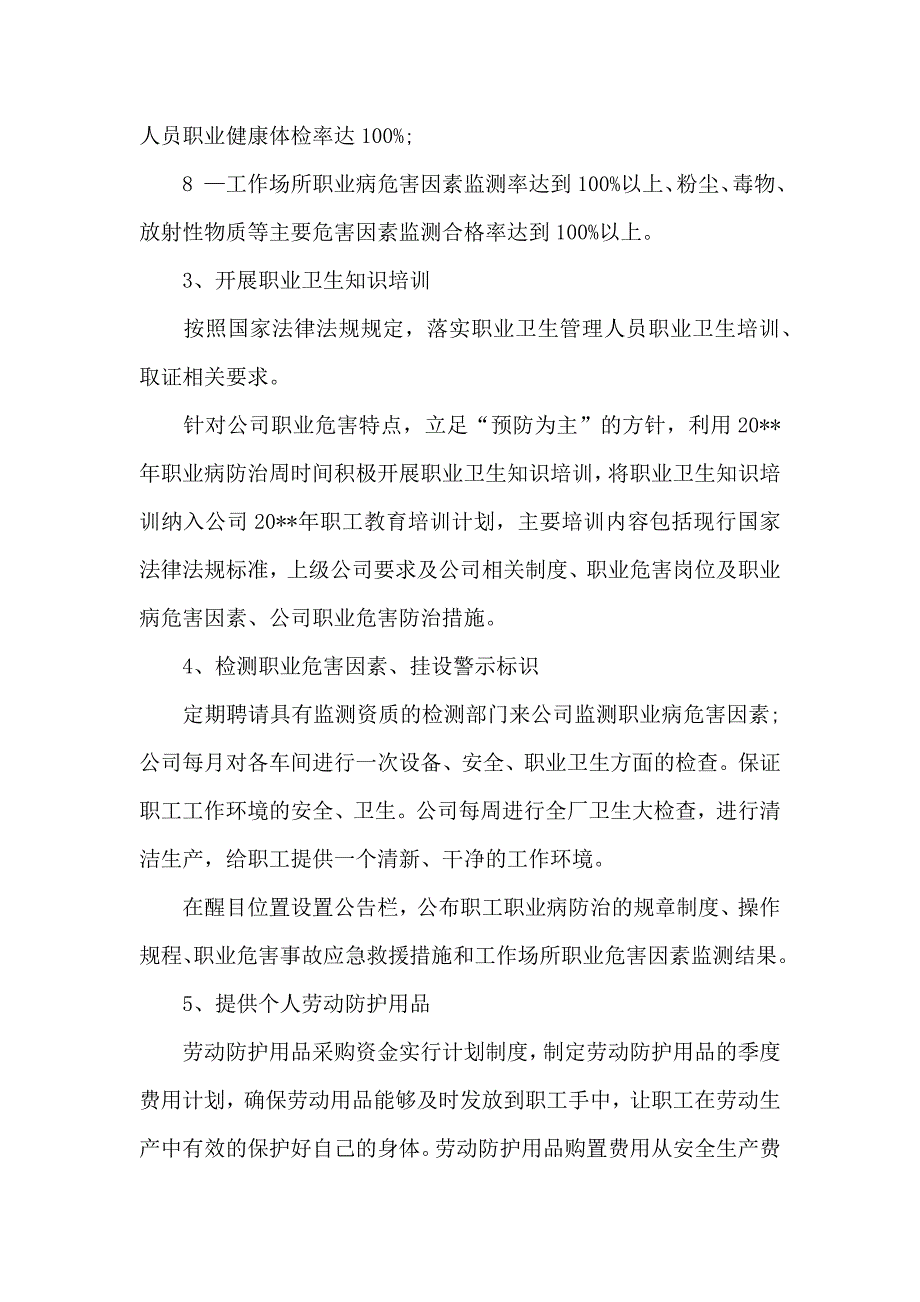 人员职业健康体检率达 100%;

8 —工作场所职业病危害因素监测率达到 100%以上、粉尘、毒物、放射性物质等主要危害因素监测合格率达到 100%以上。

3、开展职业卫生知识培训

按照国家法律法规规定，落实职业卫生管理人员职业卫生培训、取证相关要求。

针对公司职业危害特点，立足“预防为主”的方针，利用 20**年职业病防治周时间积极开展职业卫生知识培训，将职业卫生知识培训纳入公司 20**年职工教育培训计划，主要培训内容包括现行国家法律法规标准，上级公司要求及公司相关制度、职业危害岗位及职业病危害因素、公司职业危害防治措施。

4、检测职业危害因素、挂设警示标识

定期聘请具有监测资质的检测部门来公司监测职业病危害因素；公司每月对各车间进行一次设备、安全、职业卫生方面的检查。保证职工工作环境的安全、卫生。公司每周进行全厂卫生大检查，进行清洁生产，给职工提供一个清新、干净的工作环境。

在醒目位置设置公告栏，公布职工职业病防治的规章制度、操作规程、职业危害事故应急救援措施和工作场所职业危害因素监测结果。

5、提供个人劳动防护用品

劳动防护用品采购资金实行计划制度，制定劳动防护用品的季度费用计划，确保劳动用品能够及时发放到职工手中，让职工在劳动生产中有效的保护好自己的身体。劳动防护用品购置费用从安全生产费